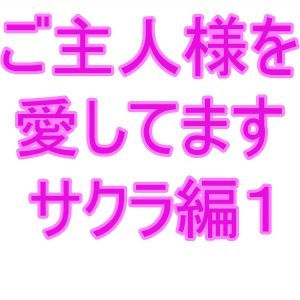 ご主人様を
愛してます
サクラ編１